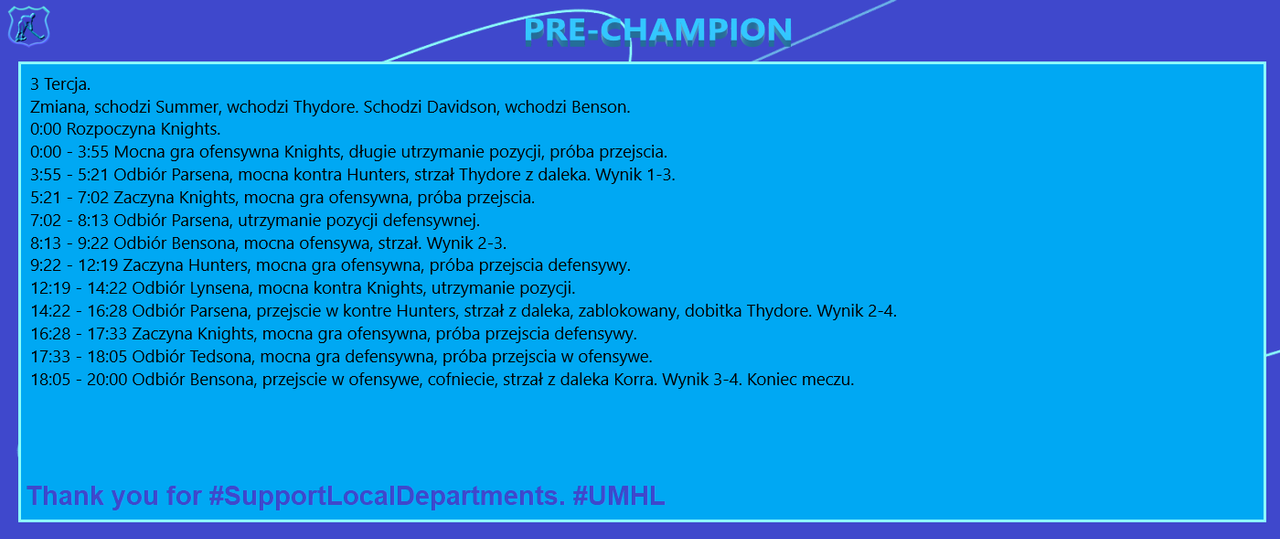 PRE-CHAMPION

3 Tercja.
Zmiana, schodzi Summer, wchodzi Thydore. Schodzi Davidson, wchodzi Benson.
0:00 Rozpoczyna Knights.
0:00 - 3:55 Mocna gra ofensywna Knights, długie utrzymanie pozycji, próba przejscia.
3:55 - 5:21 Odbiór Parsena, mocna kontra Hunters, strzał Thydore z daleka. Wynik 1-3.
5:21 - 7:02 Zaczyna Knights, mocna gra ofensywna, próba przejscia.
7:02 - 8:13 Odbiór Parsena, utrzymanie pozycji defensywnej.
8:13 - 9:22 Odbiór Bensona, mocna ofensywa, strzał. Wynik 2-3.
9:22 - 12:19 Zaczyna Hunters, mocna gra ofensywna, próba przejscia defensywy.
12:19 - 14:22 Odbiór Lynsena, mocna kontra Knights, utrzymanie pozycji.
14:22 - 16:28 Odbiór Parsena, przejscie w kontre Hunters, strzał z daleka, zablokowany, dobitka Thydore. Wynik 2-4.
16:28 - 17:33 Zaczyna Knights, mocna gra ofensywna, próba przejscia defensywy.
17:33 - 18:05 Odbiór Tedsona, mocna gra defensywna, próba przejscia w ofensywe.
18:05 - 20:00 Odbiór Bensona, przejscie w ofensywe, cofniecie, strzał z daleka Korra. Wynik 3-4. Koniec meczu.

Thank you for #SupportLocalDepartments. #UMHL